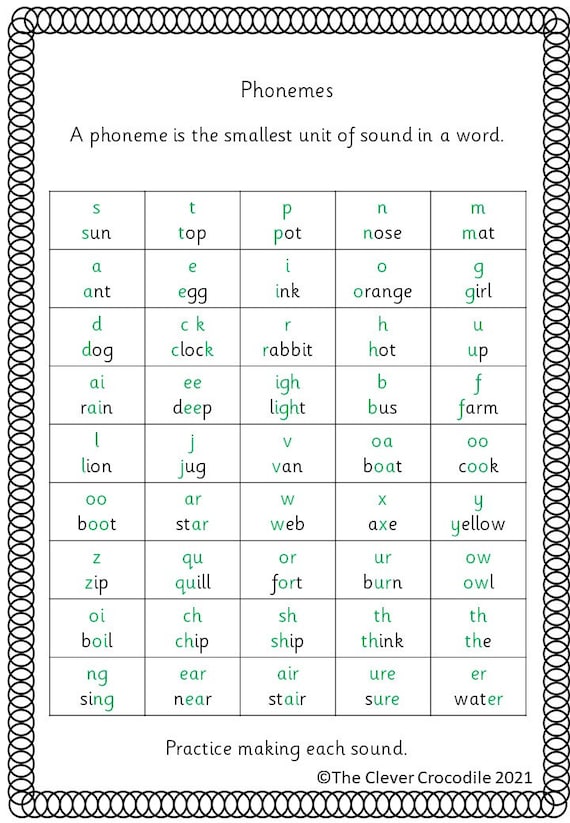 Phonemes

A phoneme is the smallest unit of sound in a word.

| s sun | t top | p pot | n nose | m mat |
|---|---|---|---|---|
| a ant | e egg | i ink | o orange | g girl |
| d dog | c k clock | r rabbit | h hot | u up |
| ai rain | ee deep | igh light | b bus | f farm |
| l lion | j jug | v van | oa boat | oo cook |
| oo boot | ar star | w web | x axe | y yellow |
| z zip | qu quill | or fort | ur burn | ow owl |
| oi boil | ch chip | sh ship | th think | th the |
| ng sing | ear near | air stair | ure sure | er water |

Practice making each sound.

©The Clever Crocodile 2021